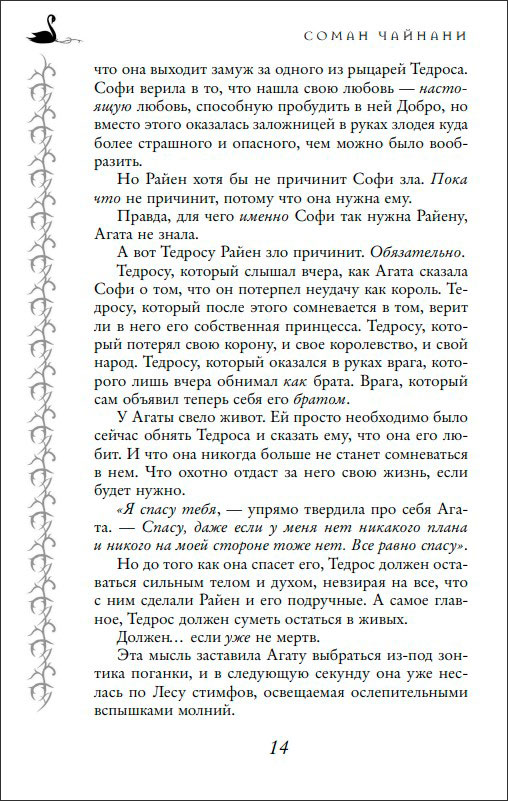 СОМАН ЧАЙНАНИ

что она выходит замуж за одного из рыцарей Тедроса. Софи верила в то, что нашла свою любовь — настоящую любовь, способную пробудить в ней Добро, но вместо этого оказалась заложницей в руках злодея куда более страшного и опасного, чем можно было вообразить.

Но Райен хотя бы не причинит Софи зла. Пока что не причинит, потому что она нужна ему.

Правда, для чего именно Софи так нужна Райену, Агата не знала.

А вот Тедросу Райен зло причинит. Обязательно.

Тедросу, который слышал вчера, как Агата сказала Софи о том, что он потерпел неудачу как король. Тедросу, который после этого сомневается в том, верит ли в него его собственная принцесса. Тедросу, который потерял свою корону, и свое королевство, и свой народ. Тедросу, который оказался в руках врага, которого лишь вчера обнимал как брата. Врага, который сам объявил теперь себя его братом.

У Агаты свело живот. Ей просто необходимо было сейчас обнять Тедроса и сказать ему, что она его любит. И что она никогда больше не станет сомневаться в нем. Что охотно отдаст за него свою жизнь, если будет нужно.

«Я спасу тебя, — упрямо твердила про себя Агата. — Спасу, даже если у меня нет никакого плана и никого на моей стороне тоже нет. Все равно спасу».

Но до того как она спасет его, Тедрос должен оставаться сильным телом и духом, невзирая на все, что с ним сделали Райен и его подручные. А самое главное, Тедрос должен суметь остаться в живых.

Должен… если уже не мертв.

Эта мысль заставила Агату выбраться из-под зонтика поганки, и в следующую секунду она уже неслась по Лесу стимфов, освещаемая ослепительными вспышками молний.

14